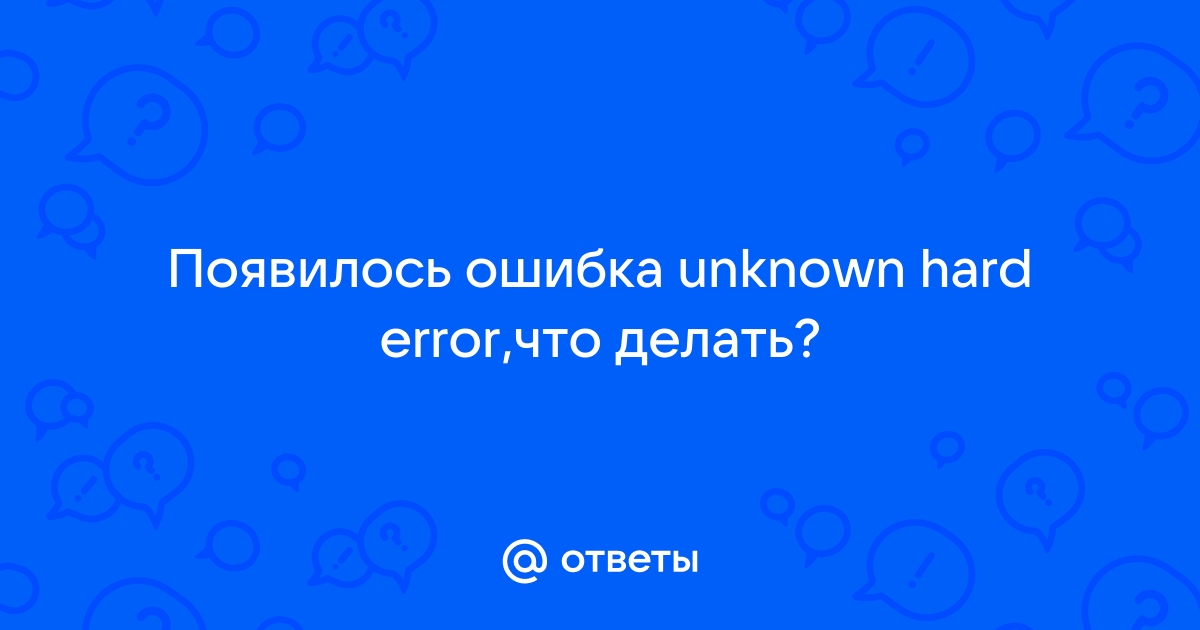 Появилось ошибка unknown hard error,что делать?

@ ответы